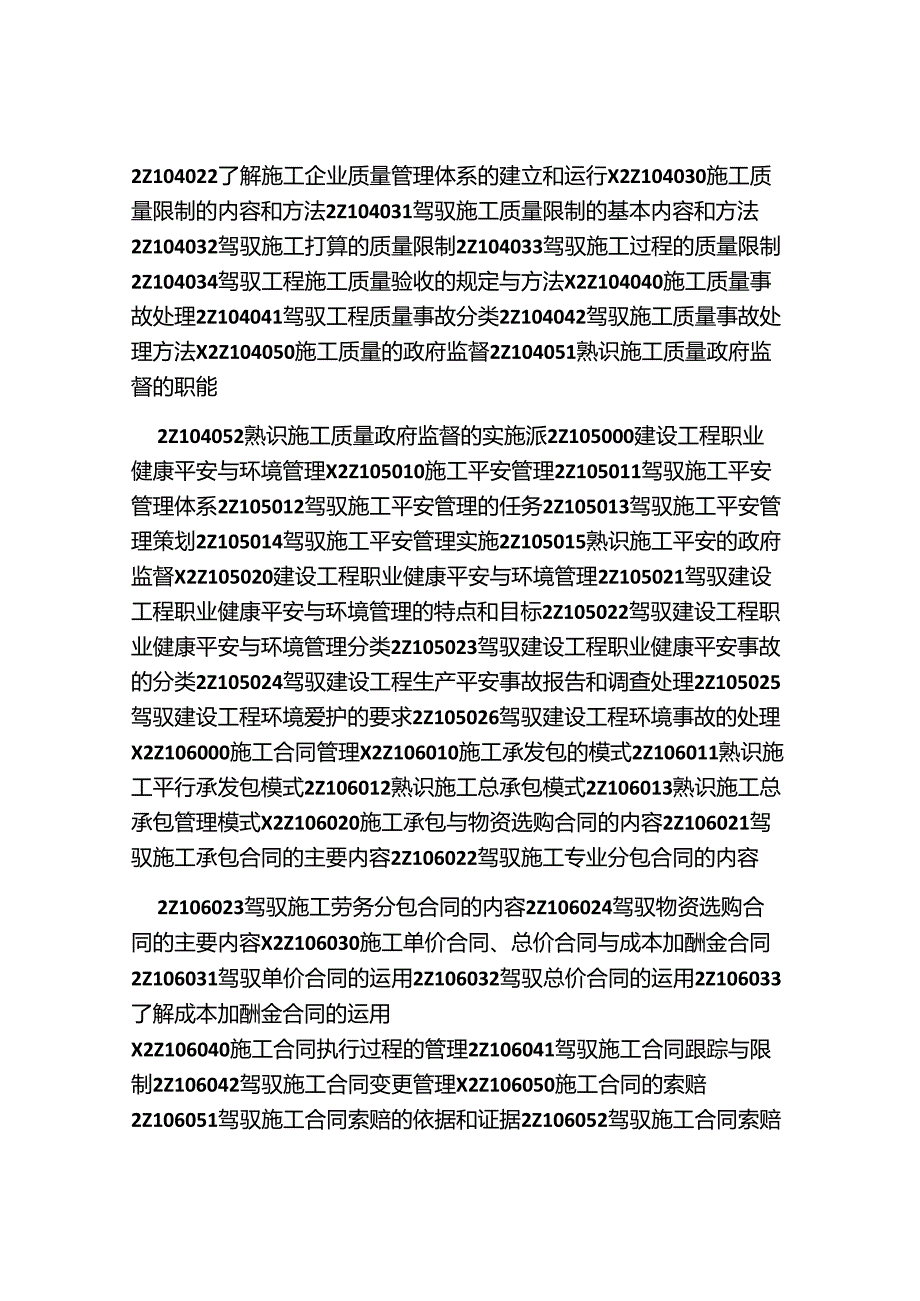 2Z104022了解施工企业质量管理体系的建立和运行X2Z104030施工质量限制的内容和方法2Z104031驾驭施工质量限制的基本内容和方法2Z104032驾驭施工打算的质量限制2Z104033驾驭施工过程的质量限制2Z104034驾驭工程施工质量验收的规定与方法X2Z104040施工质量事故处理2Z104041驾驭工程质量事故分类2Z104042驾驭施工质量事故处理方法X2Z104050施工质量的政府监督2Z104051熟识施工质量政府监督的职能

2Z104052熟识施工质量政府监督的实施派2Z105000建设工程职业健康平安与环境管理X2Z105010施工平安管理2Z105011驾驭施工平安管理体系2Z105012驾驭施工平安管理的任务2Z105013驾驭施工平安管理策划2Z105014驾驭施工平安管理实施2Z105015熟识施工平安的政府监督X2Z105020建设工程职业健康平安与环境管理2Z105021驾驭建设工程职业健康平安与环境管理的特点和目标2Z105022驾驭建设工程职业健康平安与环境管理分类2Z105023驾驭建设工程职业健康平安事故的分类2Z105024驾驭建设工程生产平安事故报告和调查处理2Z105025驾驭建设工程环境爱护的要求2Z105026驾驭建设工程环境事故的处理X2Z106000施工合同管理X2Z106010施工承发包的模式2Z106011熟识施工平行承发包模式2Z106012熟识施工总承包模式2Z106013熟识施工总承包管理模式X2Z106020施工承包与物资选购合同的内容2Z106021驾驭施工承包合同的主要内容2Z106022驾驭施工专业分包合同的内容

2Z106023驾驭施工劳务分包合同的内容2Z106024驾驭物资选购合同的主要内容X2Z106030施工单价合同、总价合同与成本加酬金合同2Z106031驾驭单价合同的运用2Z106032驾驭总价合同的运用2Z106033了解成本加酬金合同的运用
X2Z106040施工合同执行过程的管理2Z106041驾驭施工合同跟踪与限制2Z106042驾驭施工合同变更管理X2Z106050施工合同的索赔2Z106051驾驭施工合同索赔的依据和证据2Z106052驾驭施工合同索赔